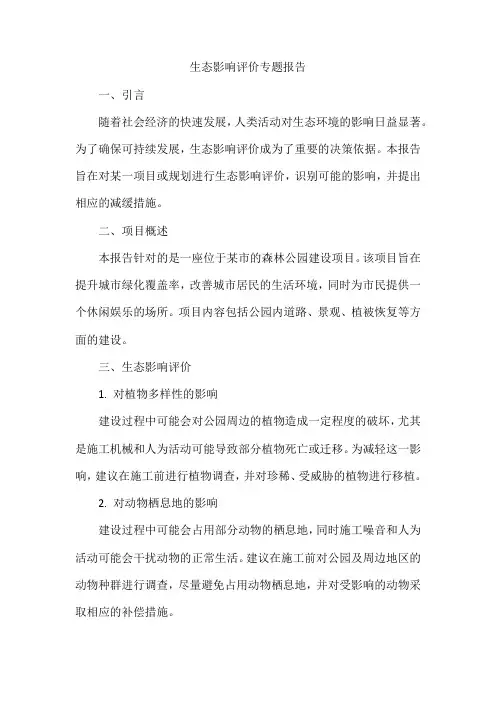 生态影响评价专题报告

一、引言

随着社会经济的快速发展，人类活动对生态环境的影响日益显著。为了确保可持续发展，生态影响评价成为了重要的决策依据。本报告旨在对某一项目或规划进行生态影响评价，识别可能的影响，并提出相应的减缓措施。

二、项目概述

本报告针对的是一座位于某市的森林公园建设项目。该项目旨在提升城市绿化覆盖率，改善城市居民的生活环境，同时为市民提供一个休闲娱乐的场所。项目内容包括公园内道路、景观、植被恢复等方面的建设。

三、生态影响评价

1. 对植物多样性的影响

建设过程中可能会对公园周边的植物造成一定程度的破坏，尤其是施工机械和人为活动可能导致部分植物死亡或迁移。为减轻这一影响，建议在施工前进行植物调查，并对珍稀、受威胁的植物进行移植。

2. 对动物栖息地的影响

建设过程中可能会占用部分动物的栖息地，同时施工噪音和人为活动可能会干扰动物的正常生活。建议在施工前对公园及周边地区的动物种群进行调查，尽量避免占用动物栖息地，并对受影响的动物采取相应的补偿措施。